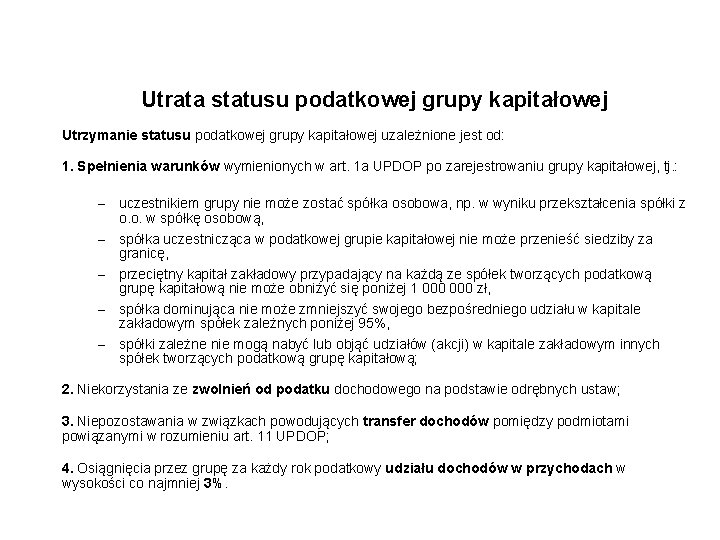 Utrata statusu podatkowej grupy kapitałowej

Utrzymanie statusu podatkowej grupy kapitałowej uzależnione jest od:

1. Spełnienia warunków wymienionych w art. 1a UPDOP po zarejestrowaniu grupy kapitałowej, tj.:

– uczestnikiem grupy nie może zostać spółka osobowa, np. w wyniku przekształcenia spółki z o.o. w spółkę osobową,
– spółka uczestnicząca w podatkowej grupie kapitałowej nie może przenieść siedziby za granicę,
– przeciętny kapitał zakładowy przypadający na każdą ze spółek tworzących podatkową grupę kapitałową nie może obniżyć się poniżej 1 000 000 zł,
– spółka dominująca nie może zmniejszyć swojego bezpośredniego udziału w kapitale zakładowym spółek zależnych poniżej 95%,
– spółki zależne nie mogą nabyć lub objąć udziałów (akcji) w kapitale zakładowym innych spółek tworzących podatkową grupę kapitałową;

2. Niekorzystania ze zwolnień od podatku dochodowego na podstawie odrębnych ustaw;

3. Niepozostawania w związkach powodujących transfer dochodów pomiędzy podmiotami powiązanymi w rozumieniu art. 11 UPDOP;

4. Osiągnięcia przez grupę za każdy rok podatkowy udziału dochodów w przychodach w wysokości co najmniej 3%.